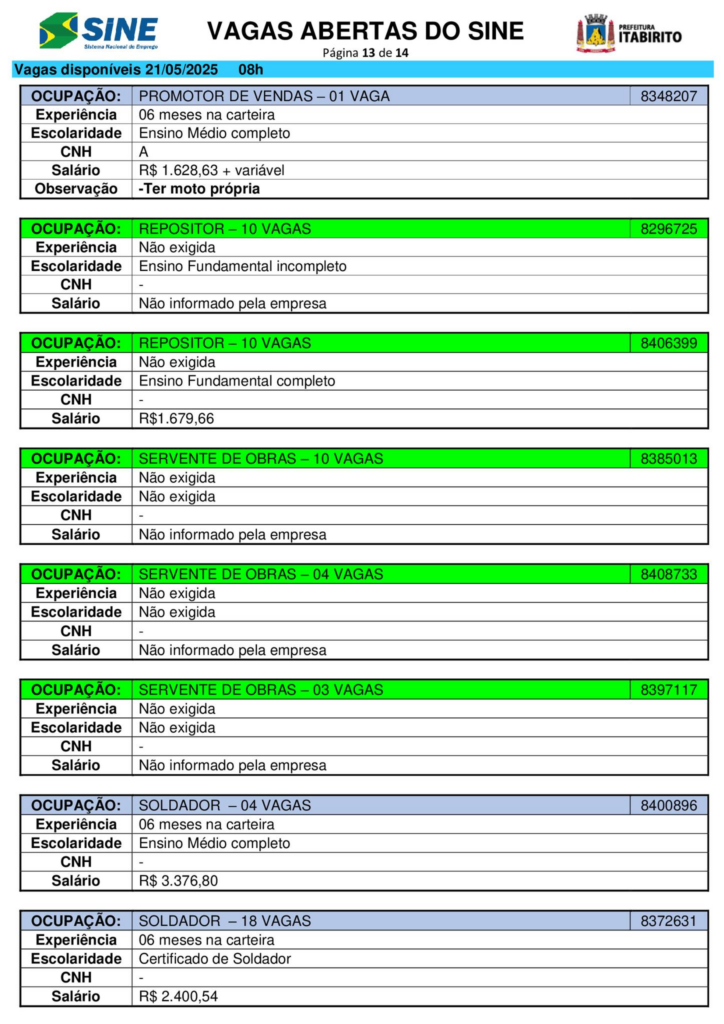 SINE
Sistema Nacional de Emprego

VAGAS ABERTAS DO SINE
Página 13 de 14

PREFEITURA ITABIRITO

Vagas disponíveis 21/05/2025 08h

| OCUPAÇÃO: | PROMOTOR DE VENDAS – 01 VAGA | 8348207 |
|---|---|---|
| Experiência | 06 meses na carteira | |
| Escolaridade | Ensino Médio completo | |
| CNH | A | |
| Salário | R$ 1.628,63 + variável | |
| Observação | -Ter moto própria | |

| OCUPAÇÃO: | REPOSITOR – 10 VAGAS | 8296725 |
|---|---|---|
| Experiência | Não exigida | |
| Escolaridade | Ensino Fundamental incompleto | |
| CNH | - | |
| Salário | Não informado pela empresa | |

| OCUPAÇÃO: | REPOSITOR – 10 VAGAS | 8406399 |
|---|---|---|
| Experiência | Não exigida | |
| Escolaridade | Ensino Fundamental completo | |
| CNH | - | |
| Salário | R$1.679,66 | |

| OCUPAÇÃO: | SERVENTE DE OBRAS – 10 VAGAS | 8385013 |
|---|---|---|
| Experiência | Não exigida | |
| Escolaridade | Não exigida | |
| CNH | - | |
| Salário | Não informado pela empresa | |

| OCUPAÇÃO: | SERVENTE DE OBRAS – 04 VAGAS | 8408733 |
|---|---|---|
| Experiência | Não exigida | |
| Escolaridade | Não exigida | |
| CNH | - | |
| Salário | Não informado pela empresa | |

| OCUPAÇÃO: | SERVENTE DE OBRAS – 03 VAGAS | 8397117 |
|---|---|---|
| Experiência | Não exigida | |
| Escolaridade | Não exigida | |
| CNH | - | |
| Salário | Não informado pela empresa | |

| OCUPAÇÃO: | SOLDADOR – 04 VAGAS | 8400896 |
|---|---|---|
| Experiência | 06 meses na carteira | |
| Escolaridade | Ensino Médio completo | |
| CNH | - | |
| Salário | R$ 3.376,80 | |

| OCUPAÇÃO: | SOLDADOR – 18 VAGAS | 8372631 |
|---|---|---|
| Experiência | 06 meses na carteira | |
| Escolaridade | Certificado de Soldador | |
| CNH | - | |
| Salário | R$ 2.400,54 | |